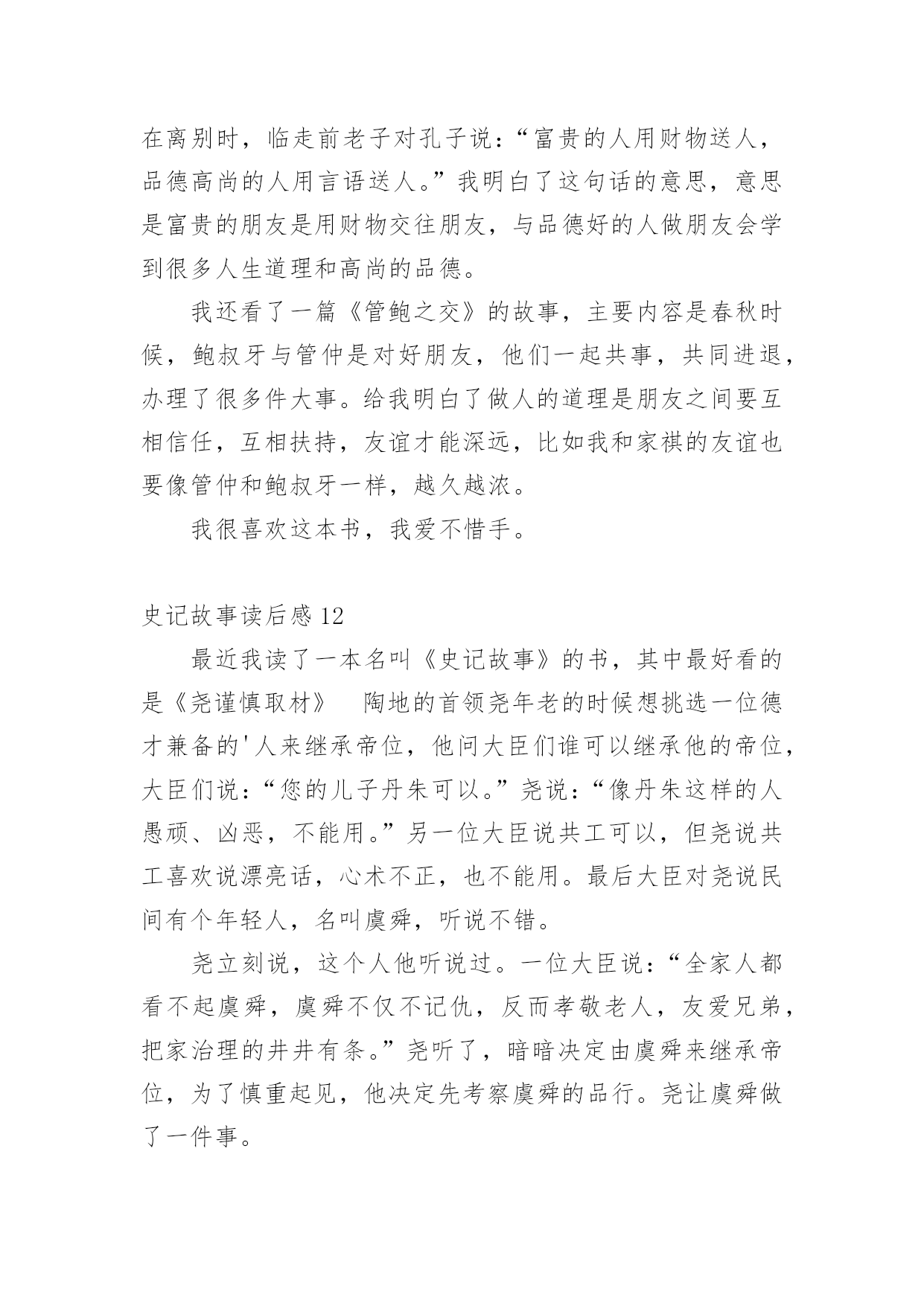 在离别时，临走前老子对孔子说：“富贵的人用财物送人，品德高尚的人用言语送人。”我明白了这句话的意思，意思是富贵的朋友是用财物交往朋友，与品德好的人做朋友会学到很多人生道理和高尚的品德。

我还看了一篇《管鲍之交》的故事，主要内容是春秋时候，鲍叔牙与管仲是对好朋友，他们一起共事，共同进退，办理了很多件大事。给我明白了做人的道理是朋友之间要互相信任，互相扶持，友谊才能深远，比如我和家祺的友谊也要像管仲和鲍叔牙一样，越久越浓。

我很喜欢这本书，我爱不惜手。

史记故事读后感 12

最近我读了一本名叫《史记故事》的书，其中最好看的是《尧谨慎取材》 陶地的首领尧年老的时候想挑选一位德才兼备的'人来继承帝位，他问大臣们谁可以继承他的帝位，大臣们说：“您的儿子丹朱可以。”尧说：“像丹朱这样的人愚顽、凶恶，不能用。”另一位大臣说共工可以，但尧说共工喜欢说漂亮话，心术不正，也不能用。最后大臣对尧说民间有个年轻人，名叫虞舜，听说不错。

尧立刻说，这个人他听说过。一位大臣说：“全家人都看不起虞舜，虞舜不仅不记仇，反而孝敬老人，友爱兄弟，把家治理的井井有条。”尧听了，暗暗决定由虞舜来继承帝位，为了慎重起见，他决定先考察虞舜的品行。尧让虞舜做了一件事。